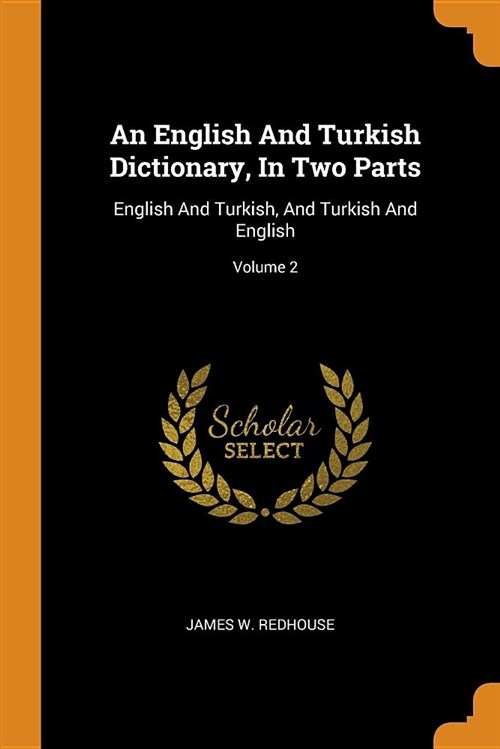 An English And Turkish Dictionary, In Two Parts

English And Turkish, And Turkish And English

Volume 2

Scholar SELECT

JAMES W. REDHOUSE